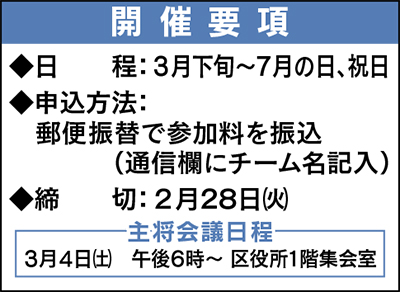 開催要項

◆日　　程：3月下旬～7月の日、祝日

◆申込方法：
郵便振替で参加料を振込
（通信欄にチーム名記入）

◆締　　切：2月28日㈫

主将会議日程
3月4日㈯　午後6時～ 区役所1階集会室